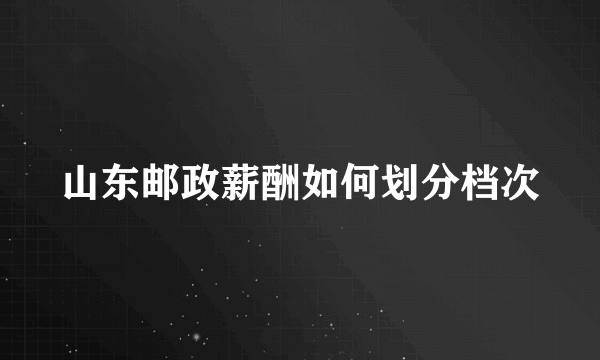 山东邮政薪酬如何划分档次